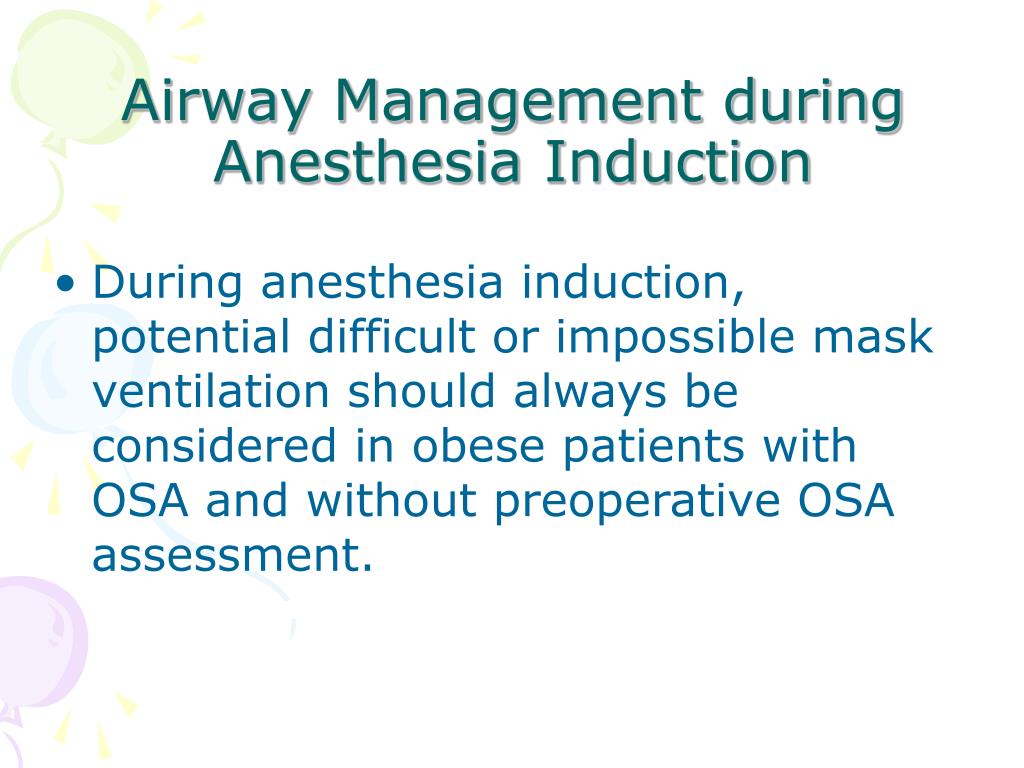 Airway Management during Anesthesia Induction

• During anesthesia induction, potential difficult or impossible mask ventilation should always be considered in obese patients with OSA and without preoperative OSA assessment.